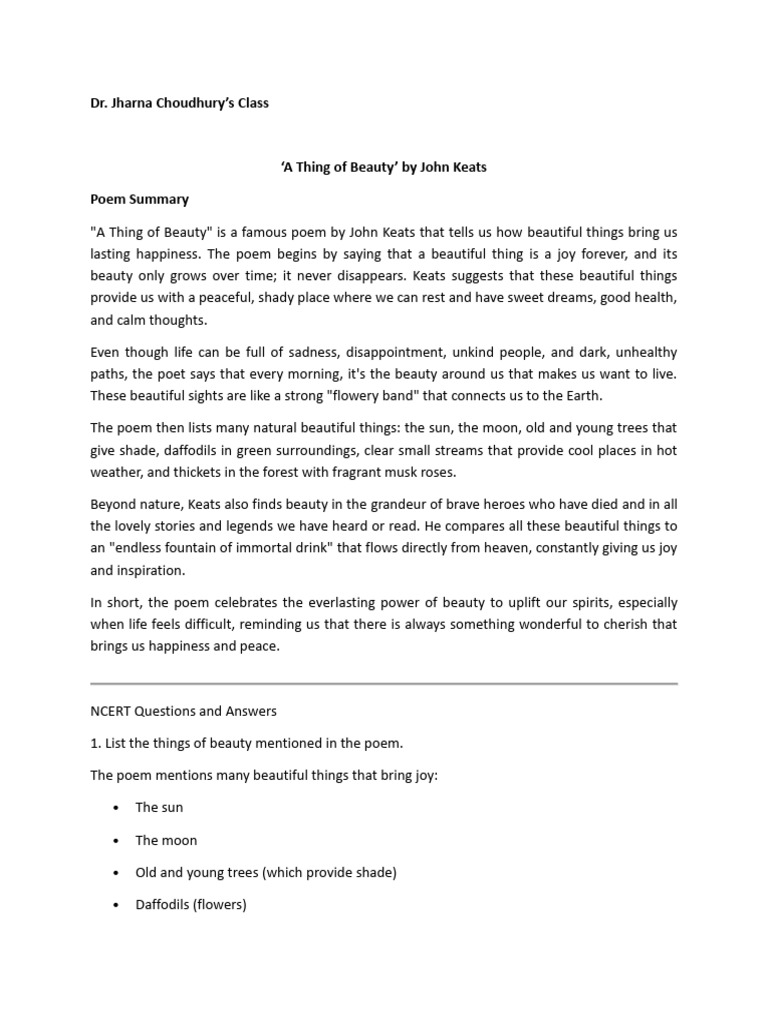 Dr. Jharna Choudhury's Class

'A Thing of Beauty' by John Keats

Poem Summary

"A Thing of Beauty" is a famous poem by John Keats that tells us how beautiful things bring us lasting happiness. The poem begins by saying that a beautiful thing is a joy forever, and its beauty only grows over time; it never disappears. Keats suggests that these beautiful things provide us with a peaceful, shady place where we can rest and have sweet dreams, good health, and calm thoughts.

Even though life can be full of sadness, disappointment, unkind people, and dark, unhealthy paths, the poet says that every morning, it's the beauty around us that makes us want to live. These beautiful sights are like a strong "flowery band" that connects us to the Earth.

The poem then lists many natural beautiful things: the sun, the moon, old and young trees that give shade, daffodils in green surroundings, clear small streams that provide cool places in hot weather, and thickets in the forest with fragrant musk roses.

Beyond nature, Keats also finds beauty in the grandeur of brave heroes who have died and in all the lovely stories and legends we have heard or read. He compares all these beautiful things to an "endless fountain of immortal drink" that flows directly from heaven, constantly giving us joy and inspiration.

In short, the poem celebrates the everlasting power of beauty to uplift our spirits, especially when life feels difficult, reminding us that there is always something wonderful to cherish that brings us happiness and peace.

NCERT Questions and Answers

1. List the things of beauty mentioned in the poem.

The poem mentions many beautiful things that bring joy:

• The sun

• The moon

• Old and young trees (which provide shade)

• Daffodils (flowers)